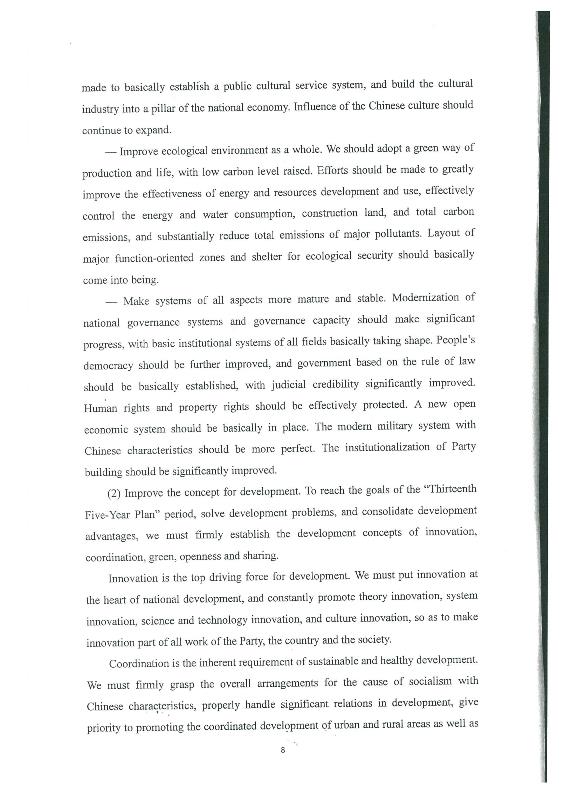 made to basically establish a public cultural service system, and build the cultural industry into a pillar of the national economy. Influence of the Chinese culture should continue to expand.

— Improve ecological environment as a whole. We should adopt a green way of production and life, with low carbon level raised. Efforts should be made to greatly improve the effectiveness of energy and resources development and use, effectively control the energy and water consumption, construction land, and total carbon emissions, and substantially reduce total emissions of major pollutants. Layout of major function-oriented zones and shelter for ecological security should basically come into being.

— Make systems of all aspects more mature and stable. Modernization of national governance systems and governance capacity should make significant progress, with basic institutional systems of all fields basically taking shape. People's democracy should be further improved, and government based on the rule of law should be basically established, with judicial credibility significantly improved. Human rights and property rights should be effectively protected. A new open economic system should be basically in place. The modern military system with Chinese characteristics should be more perfect. The institutionalization of Party building should be significantly improved.

(2) Improve the concept for development. To reach the goals of the "Thirteenth Five-Year Plan" period, solve development problems, and consolidate development advantages, we must firmly establish the development concepts of innovation, coordination, green, openness and sharing.

Innovation is the top driving force for development. We must put innovation at the heart of national development, and constantly promote theory innovation, system innovation, science and technology innovation, and culture innovation, so as to make innovation part of all work of the Party, the country and the society.

Coordination is the inherent requirement of sustainable and healthy development. We must firmly grasp the overall arrangements for the cause of socialism with Chinese characteristics, properly handle significant relations in development, give priority to promoting the coordinated development of urban and rural areas as well as

8